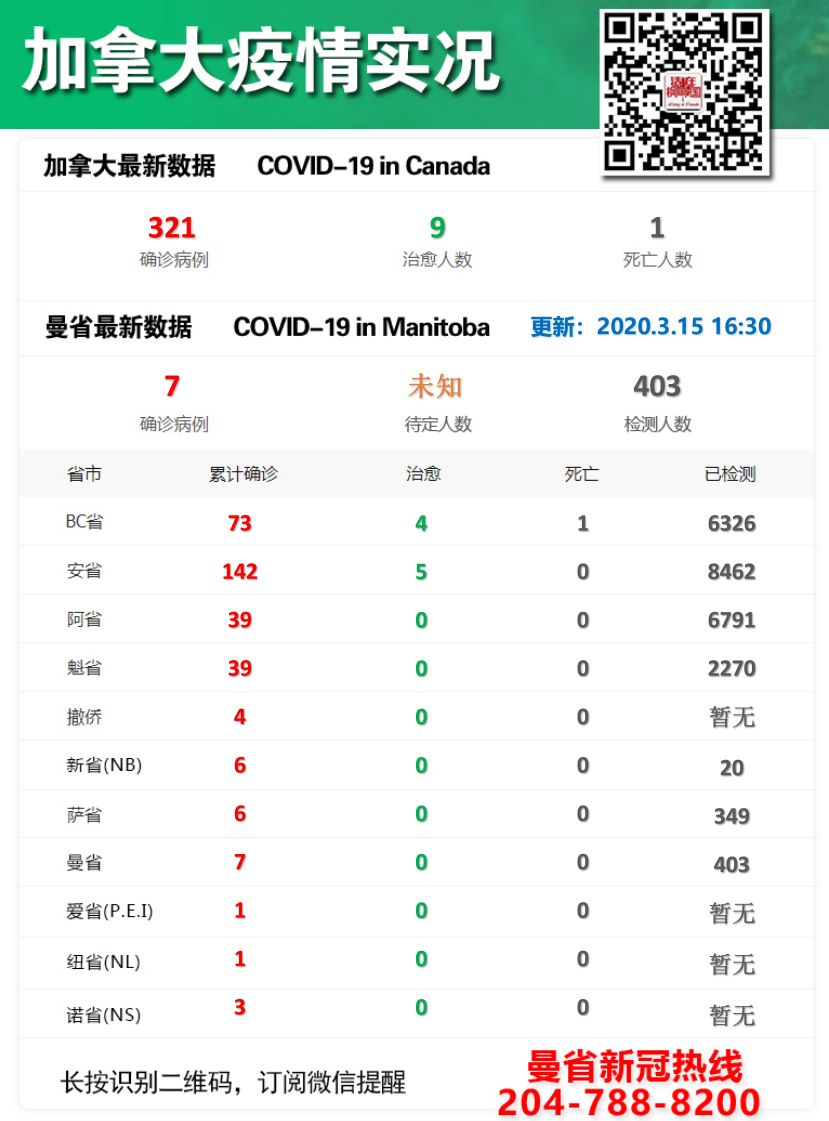 加拿大疫情实况

加拿大最新数据 COVID-19 in Canada

321
确诊病例

9
治愈人数

1
死亡人数

曼省最新数据 COVID-19 in Manitoba 更新：2020.3.15 16:30

7
确诊病例

未知
待定人数

403
检测人数

| 省市 | 累计确诊 | 治愈 | 死亡 | 已检测 |
|---|---|---|---|---|
| BC省 | 73 | 4 | 1 | 6326 |
| 安省 | 142 | 5 | 0 | 8462 |
| 阿省 | 39 | 0 | 0 | 6791 |
| 魁省 | 39 | 0 | 0 | 2270 |
| 撤侨 | 4 | 0 | 0 | 暂无 |
| 新省(NB) | 6 | 0 | 0 | 20 |
| 萨省 | 6 | 0 | 0 | 349 |
| 曼省 | 7 | 0 | 0 | 403 |
| 爱省(P.E.I) | 1 | 0 | 0 | 暂无 |
| 纽省(NL) | 1 | 0 | 0 | 暂无 |
| 诺省(NS) | 3 | 0 | 0 | 暂无 |

长按识别二维码，订阅微信提醒

曼省新冠热线
204-788-8200